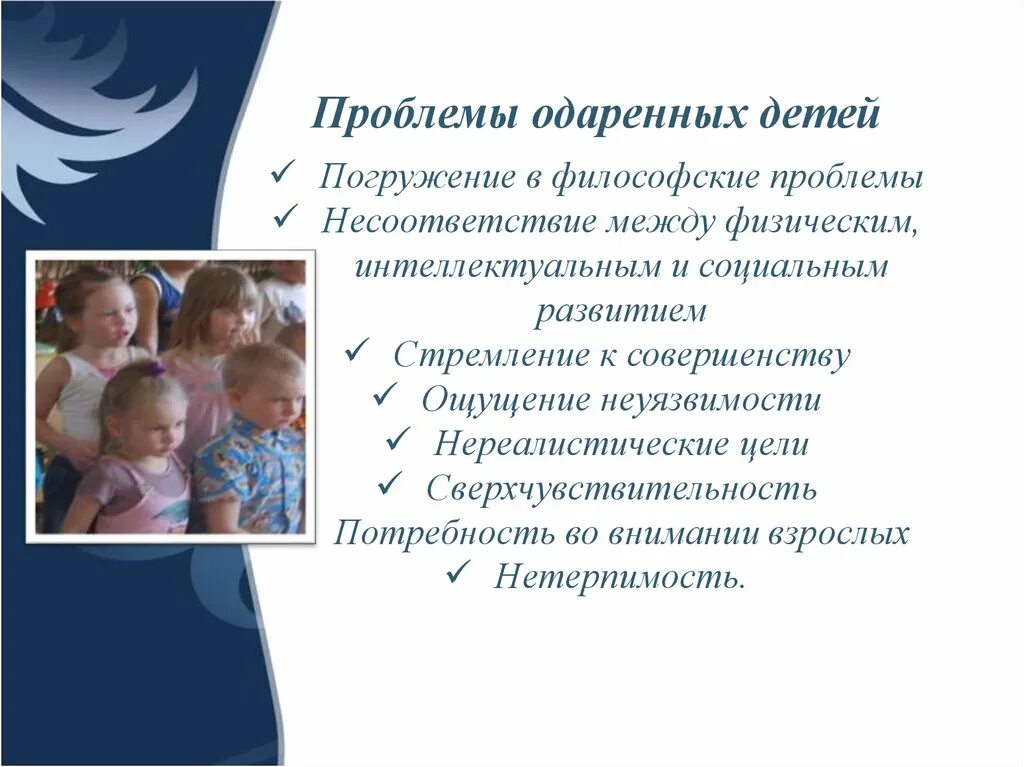 Проблемы одаренных детей

✓ Погружение в философские проблемы
✓ Несоответствие между физическим, интеллектуальным и социальным развитием
✓ Стремление к совершенству
✓ Ощущение неуязвимости
✓ Нереалистические цели
✓ Сверхчувствительность
Потребность во внимании взрослых
✓ Нетерпимость.